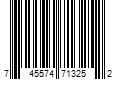 7 45574 71325 2